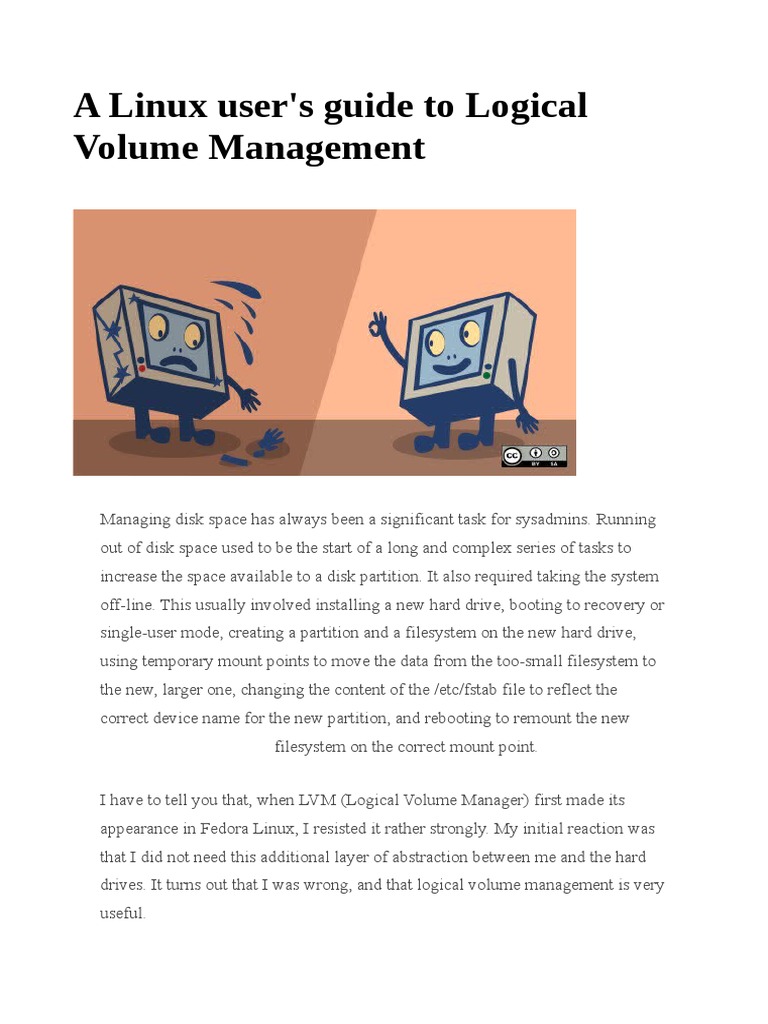 A Linux user's guide to Logical Volume Management

BY SA

Managing disk space has always been a significant task for sysadmins. Running out of disk space used to be the start of a long and complex series of tasks to increase the space available to a disk partition. It also required taking the system off-line. This usually involved installing a new hard drive, booting to recovery or single-user mode, creating a partition and a filesystem on the new hard drive, using temporary mount points to move the data from the too-small filesystem to the new, larger one, changing the content of the /etc/fstab file to reflect the correct device name for the new partition, and rebooting to remount the new filesystem on the correct mount point.

I have to tell you that, when LVM (Logical Volume Manager) first made its appearance in Fedora Linux, I resisted it rather strongly. My initial reaction was that I did not need this additional layer of abstraction between me and the hard drives. It turns out that I was wrong, and that logical volume management is very useful.